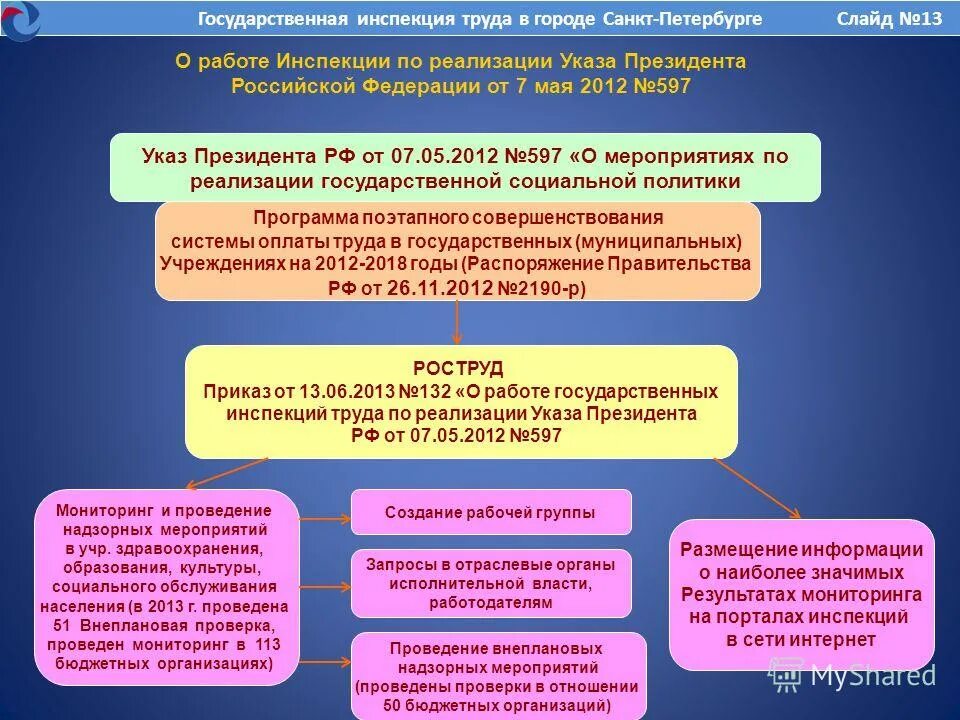 Государственная инспекция труда в городе Санкт-Петербурге

Слайд №13

О работе Инспекции по реализации Указа Президента Российской Федерации от 7 мая 2012 №597

Указ Президента РФ от 07.05.2012 №597 «О мероприятиях по реализации государственной социальной политики

Программа поэтапного совершенствования системы оплаты труда в государственных (муниципальных) Учреждениях на 2012-2018 годы (Распоряжение Правительства РФ от 26.11.2012 №2190-р)

РОСТРУД
Приказ от 13.06.2013 №132 «О работе государственных инспекций труда по реализации Указа Президента РФ от 07.05.2012 №597

Мониторинг и проведение надзорных мероприятий в учр. здравоохранения, образования, культуры, социального обслуживания населения (в 2013 г. проведена 51 Внеплановая проверка, проведен мониторинг в 113 бюджетных организациях)

Создание рабочей группы

Запросы в отраслевые органы исполнительной власти, работодателям

Проведение внеплановых надзорных мероприятий (проведены проверки в отношении 50 бюджетных организаций)

Размещение информации о наиболее значимых Результатах мониторинга на порталах инспекций в сети интернет

MyShared